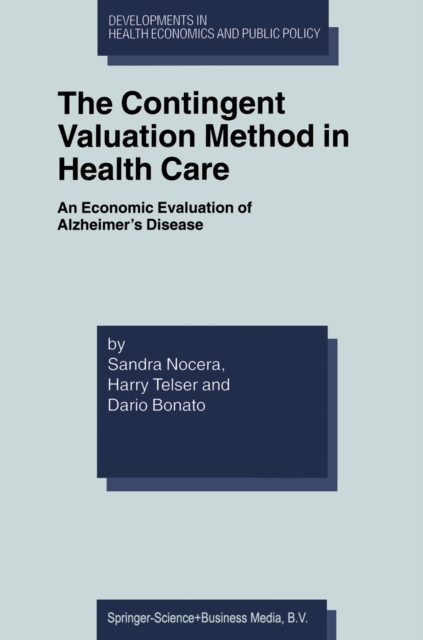 DEVELOPMENTS IN
HEALTH ECONOMICS AND PUBLIC POLICY

The Contingent Valuation Method in Health Care

An Economic Evaluation of Alzheimer's Disease

by
Sandra Nocera,
Harry Telser and
Dario Bonato

Springer-Science+Business Media, B.V.